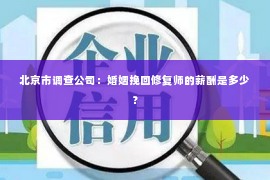 企业

北京市调查公司：婚姻挽回修复师的薪酬是多少？

信用